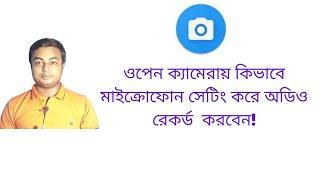 ওপেন ক্যামেরায় কিভাবে মাইক্রোফোন সেটিং করে অডিও রেকর্ড করবেন!